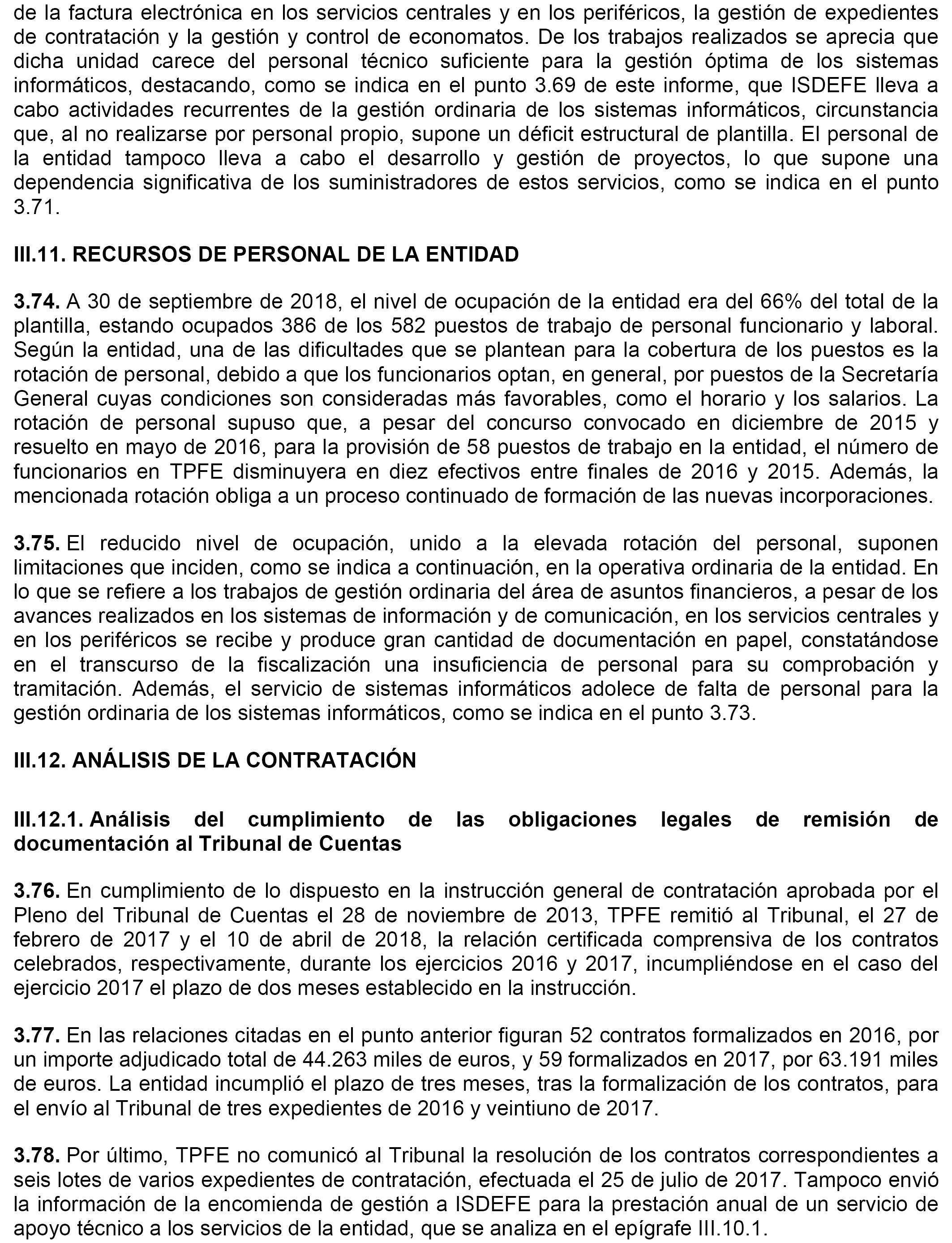 de la factura electrónica en los servicios centrales y en los periféricos, la gestión de expedientes de contratación y la gestión y control de economatos. De los trabajos realizados se aprecia que dicha unidad carece del personal técnico suficiente para la gestión óptima de los sistemas informáticos, destacando, como se indica en el punto 3.69 de este informe, que ISDEFE lleva a cabo actividades recurrentes de la gestión ordinaria de los sistemas informáticos, circunstancia que, al no realizarse por personal propio, supone un déficit estructural de plantilla. El personal de la entidad tampoco lleva a cabo el desarrollo y gestión de proyectos, lo que supone una dependencia significativa de los suministradores de estos servicios, como se indica en el punto 3.71.

III.11. RECURSOS DE PERSONAL DE LA ENTIDAD

3.74. A 30 de septiembre de 2018, el nivel de ocupación de la entidad era del 66% del total de la plantilla, estando ocupados 386 de los 582 puestos de trabajo de personal funcionario y laboral. Según la entidad, una de las dificultades que se plantean para la cobertura de los puestos es la rotación de personal, debido a que los funcionarios optan, en general, por puestos de la Secretaría General cuyas condiciones son consideradas más favorables, como el horario y los salarios. La rotación de personal supuso que, a pesar del concurso convocado en diciembre de 2015 y resuelto en mayo de 2016, para la provisión de 58 puestos de trabajo en la entidad, el número de funcionarios en TPFE disminuyera en diez efectivos entre finales de 2016 y 2015. Además, la mencionada rotación obliga a un proceso continuado de formación de las nuevas incorporaciones.

3.75. El reducido nivel de ocupación, unido a la elevada rotación del personal, suponen limitaciones que inciden, como se indica a continuación, en la operativa ordinaria de la entidad. En lo que se refiere a los trabajos de gestión ordinaria del área de asuntos financieros, a pesar de los avances realizados en los sistemas de información y de comunicación, en los servicios centrales y en los periféricos se recibe y produce gran cantidad de documentación en papel, constatándose en el transcurso de la fiscalización una insuficiencia de personal para su comprobación y tramitación. Además, el servicio de sistemas informáticos adolece de falta de personal para la gestión ordinaria de los sistemas informáticos, como se indica en el punto 3.73.

III.12. ANÁLISIS DE LA CONTRATACIÓN

III.12.1. Análisis del cumplimiento de las obligaciones legales de remisión de documentación al Tribunal de Cuentas

3.76. En cumplimiento de lo dispuesto en la instrucción general de contratación aprobada por el Pleno del Tribunal de Cuentas el 28 de noviembre de 2013, TPFE remitió al Tribunal, el 27 de febrero de 2017 y el 10 de abril de 2018, la relación certificada comprensiva de los contratos celebrados, respectivamente, durante los ejercicios 2016 y 2017, incumpliéndose en el caso del ejercicio 2017 el plazo de dos meses establecido en la instrucción.

3.77. En las relaciones citadas en el punto anterior figuran 52 contratos formalizados en 2016, por un importe adjudicado total de 44.263 miles de euros, y 59 formalizados en 2017, por 63.191 miles de euros. La entidad incumplió el plazo de tres meses, tras la formalización de los contratos, para el envío al Tribunal de tres expedientes de 2016 y veintiuno de 2017.

3.78. Por último, TPFE no comunicó al Tribunal la resolución de los contratos correspondientes a seis lotes de varios expedientes de contratación, efectuada el 25 de julio de 2017. Tampoco envió la información de la encomienda de gestión a ISDEFE para la prestación anual de un servicio de apoyo técnico a los servicios de la entidad, que se analiza en el epígrafe III.10.1.